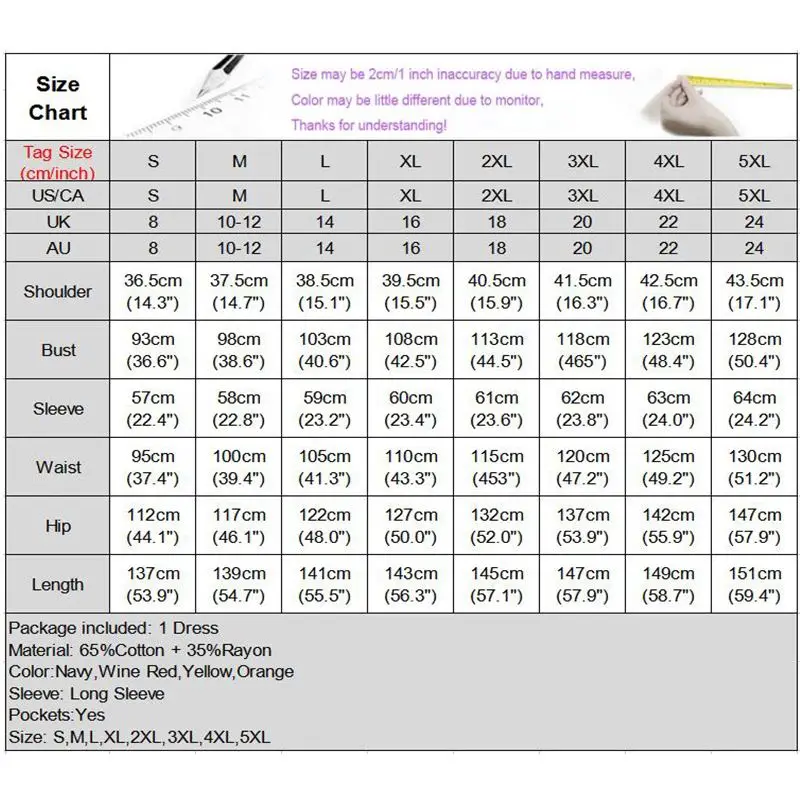 Size Chart

Size may be 2cm/1 inch inaccuracy due to hand measure,
Color may be little different due to monitor,
Thanks for understanding!

| Tag Size (cm/inch) | S | M | L | XL | 2XL | 3XL | 4XL | 5XL |
|---|---|---|---|---|---|---|---|---|
| US/CA | S | M | L | XL | 2XL | 3XL | 4XL | 5XL |
| UK | 8 | 10-12 | 14 | 16 | 18 | 20 | 22 | 24 |
| AU | 8 | 10-12 | 14 | 16 | 18 | 20 | 22 | 24 |
| Shoulder | 36.5cm (14.3") | 37.5cm (14.7") | 38.5cm (15.1") | 39.5cm (15.5") | 40.5cm (15.9") | 41.5cm (16.3") | 42.5cm (16.7") | 43.5cm (17.1") |
| Bust | 93cm (36.6") | 98cm (38.6") | 103cm (40.6") | 108cm (42.5") | 113cm (44.5") | 118cm (465") | 123cm (48.4") | 128cm (50.4") |
| Sleeve | 57cm (22.4") | 58cm (22.8") | 59cm (23.2") | 60cm (23.4") | 61cm (23.6") | 62cm (23.8") | 63cm (24.0") | 64cm (24.2") |
| Waist | 95cm (37.4") | 100cm (39.4") | 105cm (41.3") | 110cm (43.3") | 115cm (453") | 120cm (47.2") | 125cm (49.2") | 130cm (51.2") |
| Hip | 112cm (44.1") | 117cm (46.1") | 122cm (48.0") | 127cm (50.0") | 132cm (52.0") | 137cm (53.9") | 142cm (55.9") | 147cm (57.9") |
| Length | 137cm (53.9") | 139cm (54.7") | 141cm (55.5") | 143cm (56.3") | 145cm (57.1") | 147cm (57.9") | 149cm (58.7") | 151cm (59.4") |

Package included: 1 Dress
Material: 65%Cotton + 35%Rayon
Color:Navy,Wine Red,Yellow,Orange
Sleeve: Long Sleeve
Pockets:Yes
Size: S,M,L,XL,2XL,3XL,4XL,5XL